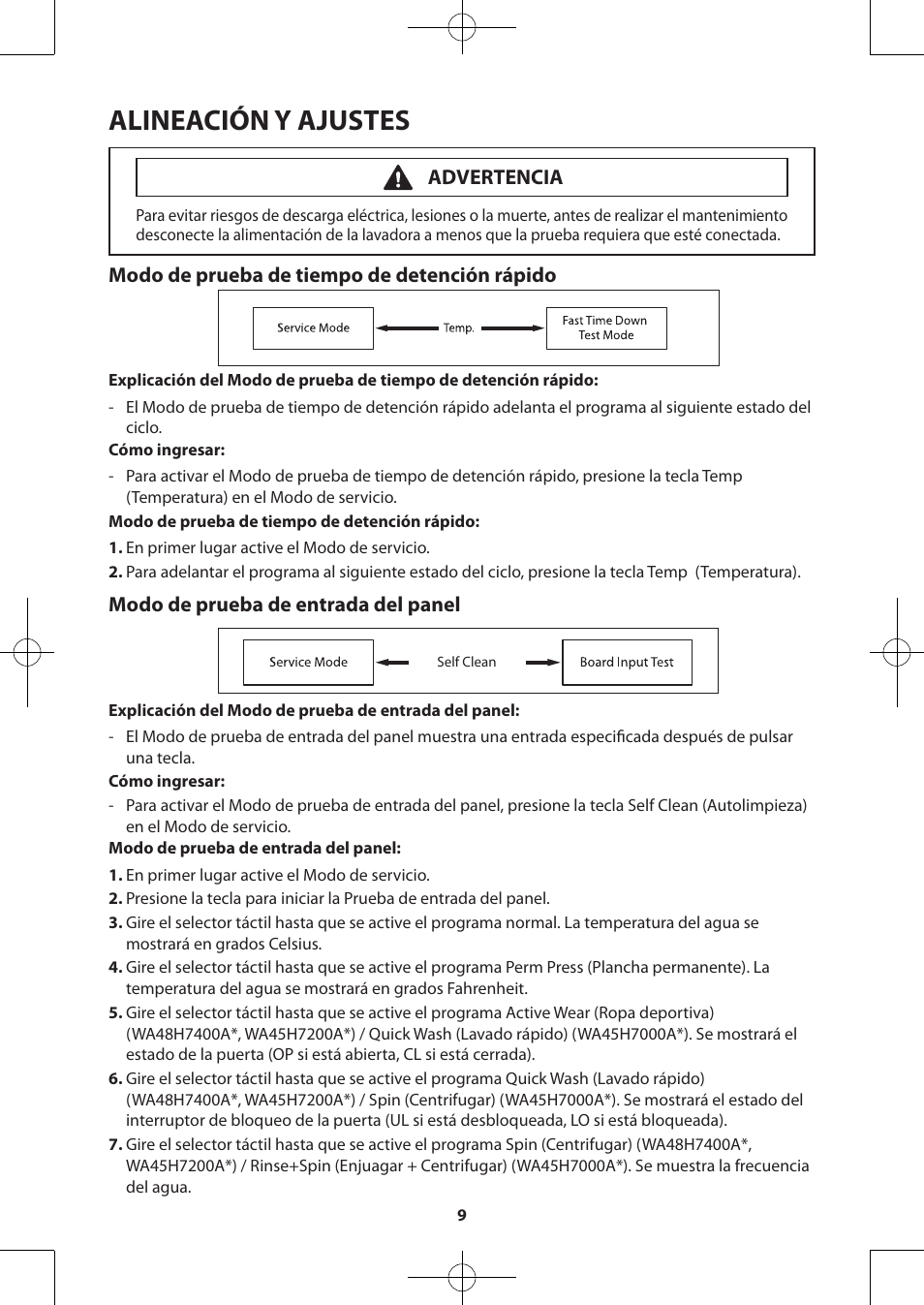 ALINEACIÓN Y AJUSTES

ADVERTENCIA

Para evitar riesgos de descarga eléctrica, lesiones o la muerte, antes de realizar el mantenimiento desconecte la alimentación de la lavadora a menos que la prueba requiera que esté conectada.

Modo de prueba de tiempo de detención rápido

Service Mode
Temp.
Fast Time Down Test Mode

Explicación del Modo de prueba de tiempo de detención rápido:

- El Modo de prueba de tiempo de detención rápido adelanta el programa al siguiente estado del ciclo.

Cómo ingresar:

- Para activar el Modo de prueba de tiempo de detención rápido, presione la tecla Temp (Temperatura) en el Modo de servicio.

Modo de prueba de tiempo de detención rápido:

1. En primer lugar active el Modo de servicio.
2. Para adelantar el programa al siguiente estado del ciclo, presione la tecla Temp (Temperatura).

Modo de prueba de entrada del panel

Service Mode
Self Clean
Board Input Test

Explicación del Modo de prueba de entrada del panel:

- El Modo de prueba de entrada del panel muestra una entrada especificada después de pulsar una tecla.

Cómo ingresar:

- Para activar el Modo de prueba de entrada del panel, presione la tecla Self Clean (Autolimpieza) en el Modo de servicio.

Modo de prueba de entrada del panel:

1. En primer lugar active el Modo de servicio.
2. Presione la tecla para iniciar la Prueba de entrada del panel.
3. Gire el selector táctil hasta que se active el programa normal. La temperatura del agua se mostrará en grados Celsius.
4. Gire el selector táctil hasta que se active el programa Perm Press (Plancha permanente). La temperatura del agua se mostrará en grados Fahrenheit.
5. Gire el selector táctil hasta que se active el programa Active Wear (Ropa deportiva) (WA48H7400A*, WA45H7200A*) / Quick Wash (Lavado rápido) (WA45H7000A*). Se mostrará el estado de la puerta (OP si está abierta, CL si está cerrada).
6. Gire el selector táctil hasta que se active el programa Quick Wash (Lavado rápido) (WA48H7400A*, WA45H7200A*) / Spin (Centrifugar) (WA45H7000A*). Se mostrará el estado del interruptor de bloqueo de la puerta (UL si está desbloqueada, LO si está bloqueada).
7. Gire el selector táctil hasta que se active el programa Spin (Centrifugar) (WA48H7400A*, WA45H7200A*) / Rinse+Spin (Enjuagar + Centrifugar) (WA45H7000A*). Se muestra la frecuencia del agua.

9